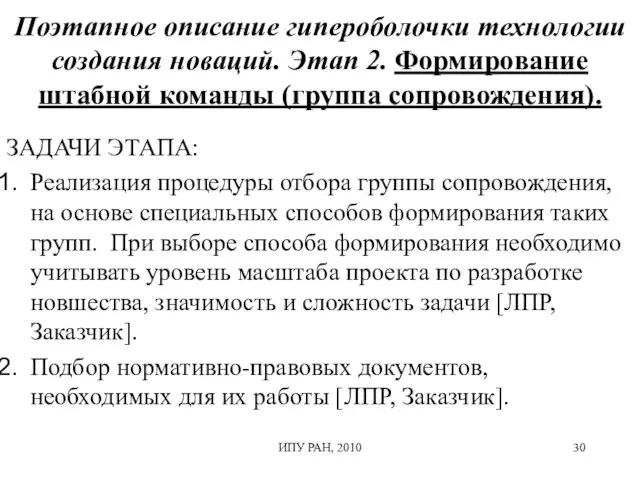 Поэтапное описание гипероболочки технологии создания новаций. Этап 2. Формирование штабной команды (группа сопровождения).

ЗАДАЧИ ЭТАПА:

1. Реализация процедуры отбора группы сопровождения, на основе специальных способов формирования таких групп. При выборе способа формирования необходимо учитывать уровень масштаба проекта по разработке новшества, значимость и сложность задачи [ЛПР, Заказчик].

2. Подбор нормативно-правовых документов, необходимых для их работы [ЛПР, Заказчик].

ИПУ РАН, 2010

30